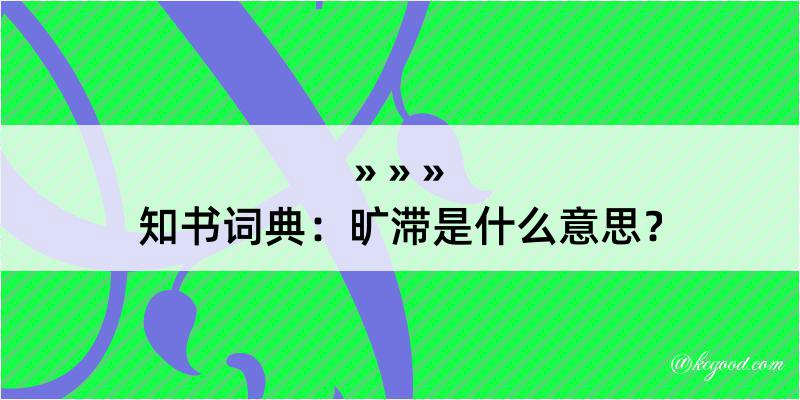 » » »
知书词典：旷滞是什么意思？

@kcgood.com